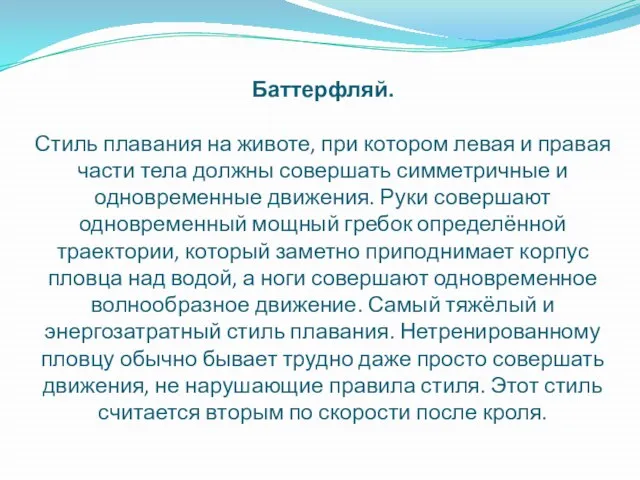 Баттерфляй.

Стиль плавания на животе, при котором левая и правая части тела должны совершать симметричные и одновременные движения. Руки совершают одновременный мощный гребок определённой траектории, который заметно приподнимает корпус пловца над водой, а ноги совершают одновременное волнообразное движение. Самый тяжёлый и энергозатратный стиль плавания. Нетренированному пловцу обычно бывает трудно даже просто совершать движения, не нарушающие правила стиля. Этот стиль считается вторым по скорости после кроля.